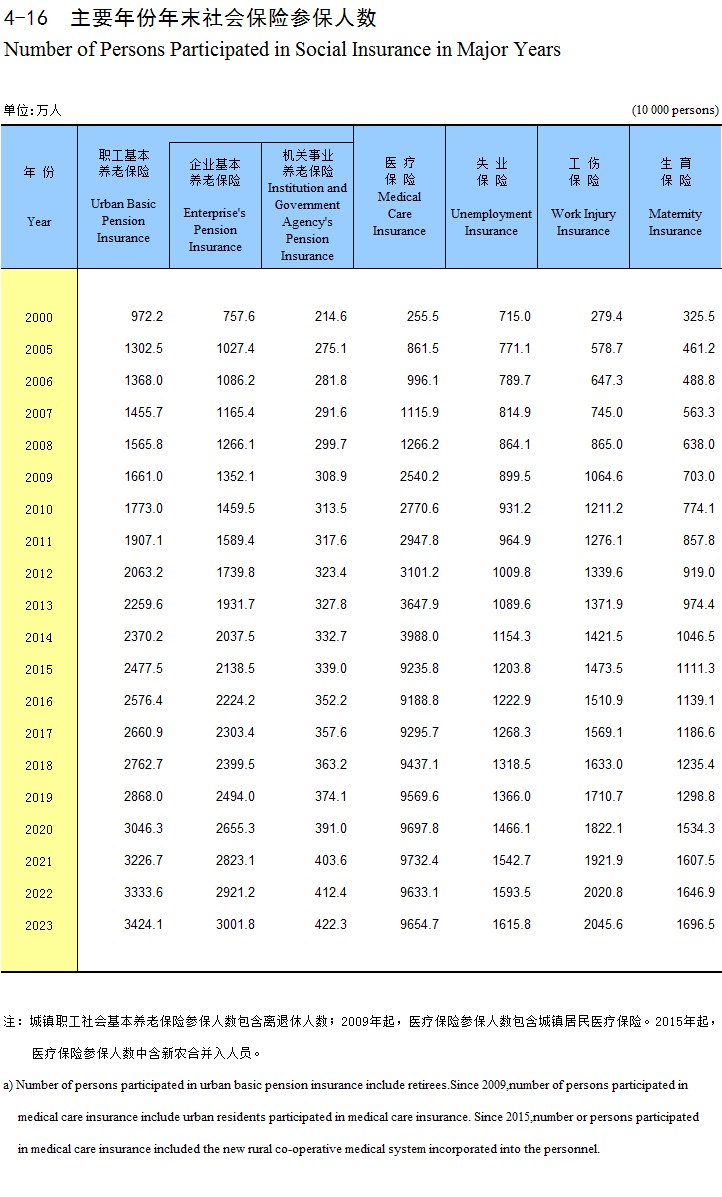 4-16 主要年份年末社会保险参保人数

Number of Persons Participated in Social Insurance in Major Years

单位：万人 (10 000 persons)

| 年 份 Year | 职工基本养老保险 Urban Basic Pension Insurance | 企业基本养老保险 Enterprise's Pension Insurance | 机关事业养老保险 Institution and Government Agency's Pension Insurance | 医 疗 保 险 Medical Care Insurance | 失 业 保 险 Unemployment Insurance | 工 伤 保 险 Work Injury Insurance | 生 育 保 险 Maternity Insurance |
|---|---|---|---|---|---|---|---|
| 2000 | 972.2 | 757.6 | 214.6 | 255.5 | 715.0 | 279.4 | 325.5 |
| 2005 | 1302.5 | 1027.4 | 275.1 | 861.5 | 771.1 | 578.7 | 461.2 |
| 2006 | 1368.0 | 1086.2 | 281.8 | 996.1 | 789.7 | 647.3 | 488.8 |
| 2007 | 1455.7 | 1165.4 | 291.6 | 1115.9 | 814.9 | 745.0 | 563.3 |
| 2008 | 1565.8 | 1266.1 | 299.7 | 1266.2 | 864.1 | 865.0 | 638.0 |
| 2009 | 1661.0 | 1352.1 | 308.9 | 2540.2 | 899.5 | 1064.6 | 703.0 |
| 2010 | 1773.0 | 1459.5 | 313.5 | 2770.6 | 931.2 | 1211.2 | 774.1 |
| 2011 | 1907.1 | 1589.4 | 317.6 | 2947.8 | 964.9 | 1276.1 | 857.8 |
| 2012 | 2063.2 | 1739.8 | 323.4 | 3101.2 | 1009.8 | 1339.6 | 919.0 |
| 2013 | 2259.6 | 1931.7 | 327.8 | 3647.9 | 1089.6 | 1371.9 | 974.4 |
| 2014 | 2370.2 | 2037.5 | 332.7 | 3988.0 | 1154.3 | 1421.5 | 1046.5 |
| 2015 | 2477.5 | 2138.5 | 339.0 | 9235.8 | 1203.8 | 1473.5 | 1111.3 |
| 2016 | 2576.4 | 2224.2 | 352.2 | 9188.8 | 1222.9 | 1510.9 | 1139.1 |
| 2017 | 2660.9 | 2303.4 | 357.6 | 9295.7 | 1268.3 | 1569.1 | 1186.6 |
| 2018 | 2762.7 | 2399.5 | 363.2 | 9437.1 | 1318.5 | 1633.0 | 1235.4 |
| 2019 | 2868.0 | 2494.0 | 374.1 | 9569.6 | 1366.0 | 1710.7 | 1298.8 |
| 2020 | 3046.3 | 2655.3 | 391.0 | 9697.8 | 1466.1 | 1822.1 | 1534.3 |
| 2021 | 3226.7 | 2823.1 | 403.6 | 9732.4 | 1542.7 | 1921.9 | 1607.5 |
| 2022 | 3333.6 | 2921.2 | 412.4 | 9633.1 | 1593.5 | 2020.8 | 1646.9 |
| 2023 | 3424.1 | 3001.8 | 422.3 | 9654.7 | 1615.8 | 2045.6 | 1696.5 |

注：城镇职工社会基本养老保险参保人数包含离退休人数；2009年起，医疗保险参保人数包含城镇居民医疗保险。2015年起，医疗保险参保人数中含新农合并入人员。

a) Number of persons participated in urban basic pension insurance include retirees.Since 2009,number of persons participated in medical care insurance include urban residents participated in medical care insurance. Since 2015,number or persons participated in medical care insurance included the new rural co-operative medical system incorporated into the personnel.